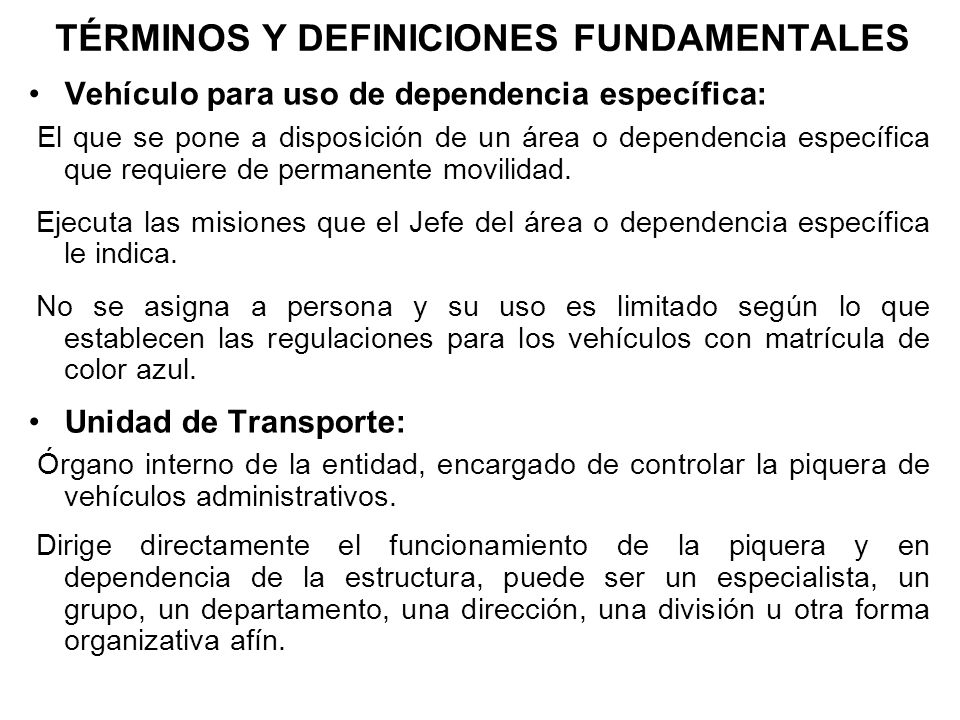 TÉRMINOS Y DEFINICIONES FUNDAMENTALES

• Vehículo para uso de dependencia específica:

El que se pone a disposición de un área o dependencia específica que requiere de permanente movilidad.

Ejecuta las misiones que el Jefe del área o dependencia específica le indica.

No se asigna a persona y su uso es limitado según lo que establecen las regulaciones para los vehículos con matrícula de color azul.

• Unidad de Transporte:

Órgano interno de la entidad, encargado de controlar la piquera de vehículos administrativos.

Dirige directamente el funcionamiento de la piquera y en dependencia de la estructura, puede ser un especialista, un grupo, un departamento, una dirección, una división u otra forma organizativa afín.